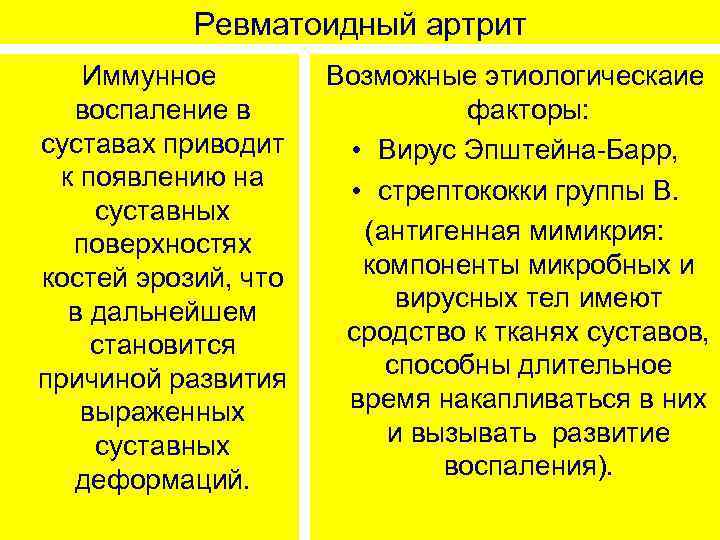 Ревматоидный артрит

Иммунное воспаление в суставах приводит к появлению на суставных поверхностях костей эрозий, что в дальнейшем становится причиной развития выраженных суставных деформаций.

Возможные этиологическаие факторы:

• Вирус Эпштейна-Барр,

• стрептококки группы В.

(антигенная мимикрия: компоненты микробных и вирусных тел имеют сродство к тканях суставов, способны длительное время накапливаться в них и вызывать развитие воспаления).